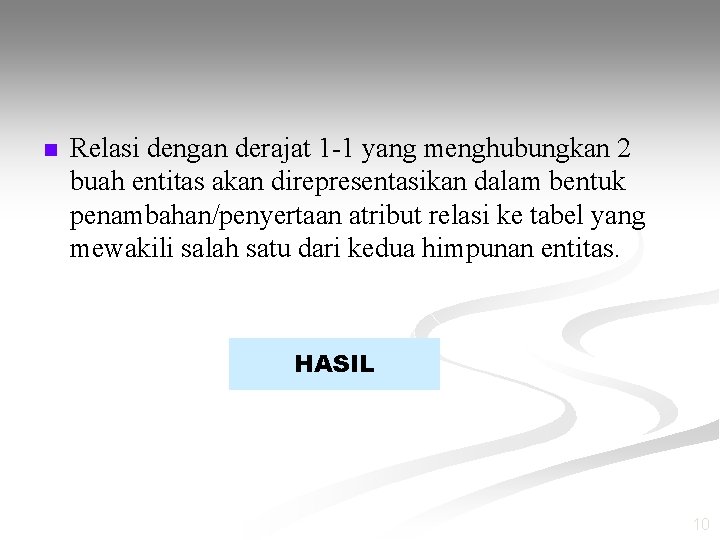 • Relasi dengan derajat 1-1 yang menghubungkan 2 buah entitas akan direpresentasikan dalam bentuk penambahan/penyertaan atribut relasi ke tabel yang mewakili salah satu dari kedua himpunan entitas.

HASIL

10